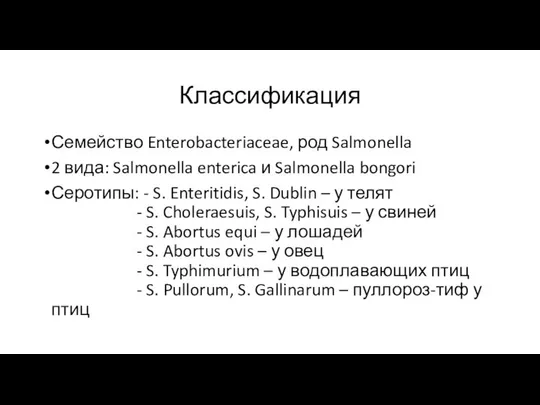 Классификация

•Семейство Enterobacteriaceae, род Salmonella

•2 вида: Salmonella enterica и Salmonella bongori

•Серотипы: - S. Enteritidis, S. Dublin – у телят
- S. Choleraesuis, S. Typhisuis – у свиней
- S. Abortus equi – у лошадей
- S. Abortus ovis – у овец
- S. Typhimurium – у водоплавающих птиц
- S. Pullorum, S. Gallinarum – пуллороз-тиф у птиц